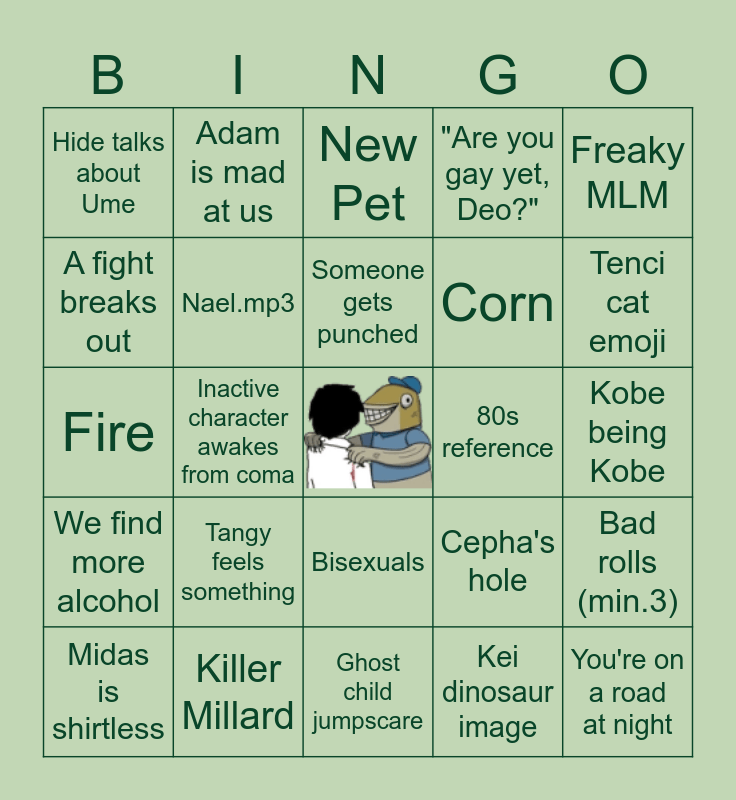 | B | I | N | G | O |
|---|---|---|---|---|
| Hide talks about Ume | Adam is mad at us | New Pet | "Are you gay yet, Deo?" | Freaky MLM |
| A fight breaks out | Nael.mp3 | Someone gets punched | Corn | Tenci cat emoji |
| Fire | Inactive character awakes from coma | | 80s reference | Kobe being Kobe |
| We find more alcohol | Tangy feels something | Bisexuals | Cepha's hole | Bad rolls (min.3) |
| Midas is shirtless | Killer Millard | Ghost child jumpscare | Kei dinosaur image | You're on a road at night |